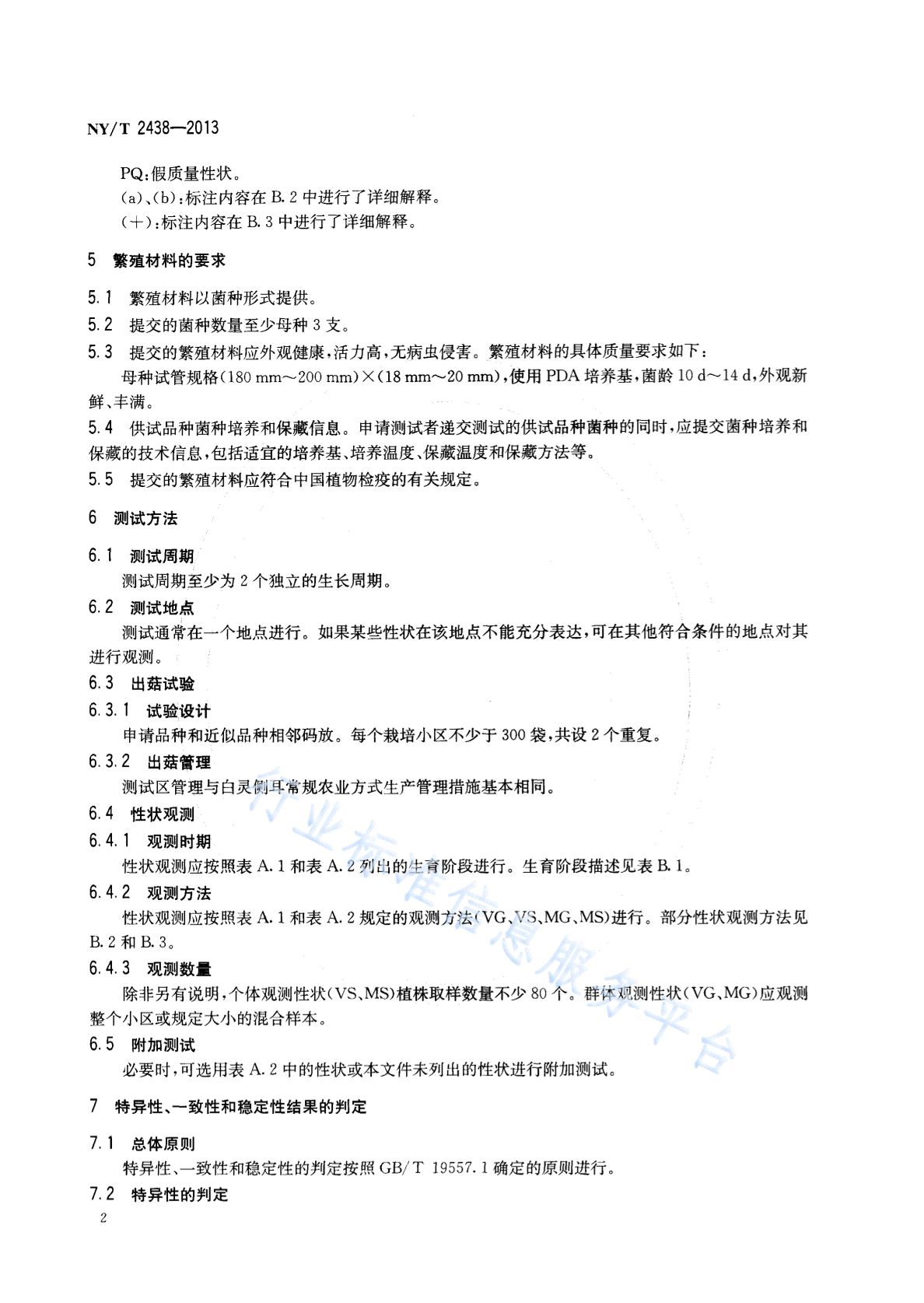 NY/T 2438—2013

PQ:假质量性状。
(a)、(b):标注内容在 B. 2 中进行了详细解释。
(+):标注内容在 B. 3 中进行了详细解释。

5 繁殖材料的要求

5.1 繁殖材料以菌种形式提供。
5.2 提交的菌种数量至少母种 3 支。
5.3 提交的繁殖材料应外观健康,活力高,无病虫侵害。繁殖材料的具体质量要求如下:
母种试管规格(180 mm～200 mm)×(18 mm～20 mm),使用 PDA 培养基,菌龄 10 d～14 d,外观新鲜、丰满。
5.4 供试品种菌种培养和保藏信息。申请测试者递交测试的供试品种菌种的同时,应提交菌种培养和保藏的技术信息,包括适宜的培养基、培养温度、保藏温度和保藏方法等。
5.5 提交的繁殖材料应符合中国植物检疫的有关规定。

6 测试方法

6.1 测试周期
测试周期至少为 2 个独立的生长周期。
6.2 测试地点
测试通常在一个地点进行。如果某些性状在该地点不能充分表达,可在其他符合条件的地点对其进行观测。
6.3 出菇试验
6.3.1 试验设计
申请品种和近似品种相邻码放。每个栽培小区不少于 300 袋,共设 2 个重复。
6.3.2 出菇管理
测试区管理与白灵侧耳常规农业方式生产管理措施基本相同。
6.4 性状观测
6.4.1 观测时期
性状观测应按照表 A. 1 和表 A. 2 列出的生育阶段进行。生育阶段描述见表 B. 1。
6.4.2 观测方法
性状观测应按照表 A. 1 和表 A. 2 规定的观测方法(VG、VS、MG、MS)进行。部分性状观测方法见 B. 2 和 B. 3。
6.4.3 观测数量
除非另有说明,个体观测性状(VS、MS)植株取样数量不少 80 个。群体观测性状(VG、MG)应观测整个小区或规定大小的混合样本。
6.5 附加测试
必要时,可选用表 A. 2 中的性状或本文件未列出的性状进行附加测试。

7 特异性、一致性和稳定性结果的判定

7.1 总体原则
特异性、一致性和稳定性的判定按照 GB/T 19557.1 确定的原则进行。
7.2 特异性的判定

2

行业标准信息服务平台